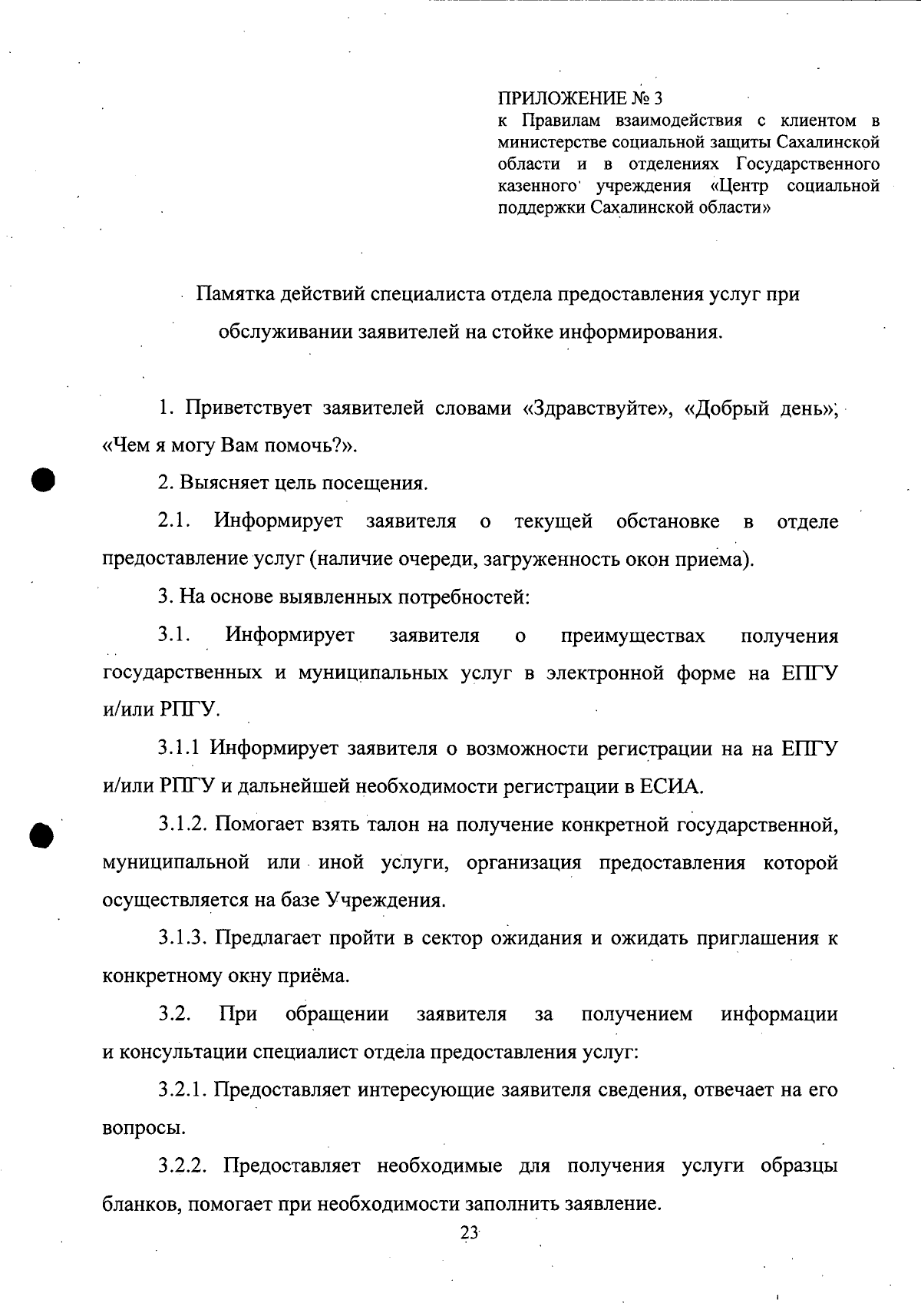 ПРИЛОЖЕНИЕ № 3
к Правилам взаимодействия с клиентом в министерстве социальной защиты Сахалинской области и в отделениях Государственного казенного учреждения «Центр социальной поддержки Сахалинской области»

Памятка действий специалиста отдела предоставления услуг при обслуживании заявителей на стойке информирования.

1. Приветствует заявителей словами «Здравствуйте», «Добрый день», «Чем я могу Вам помочь?».

2. Выясняет цель посещения.

2.1. Информирует заявителя о текущей обстановке в отделе предоставление услуг (наличие очереди, загруженность окон приема).

3. На основе выявленных потребностей:

3.1. Информирует заявителя о преимуществах получения государственных и муниципальных услуг в электронной форме на ЕПГУ и/или РПГУ.

3.1.1 Информирует заявителя о возможности регистрации на на ЕПГУ и/или РПГУ и дальнейшей необходимости регистрации в ЕСИА.

3.1.2. Помогает взять талон на получение конкретной государственной, муниципальной или иной услуги, организация предоставления которой осуществляется на базе Учреждения.

3.1.3. Предлагает пройти в сектор ожидания и ожидать приглашения к конкретному окну приёма.

3.2. При обращении заявителя за получением информации и консультации специалист отдела предоставления услуг:

3.2.1. Предоставляет интересующие заявителя сведения, отвечает на его вопросы.

3.2.2. Предоставляет необходимые для получения услуги образцы бланков, помогает при необходимости заполнить заявление.

23